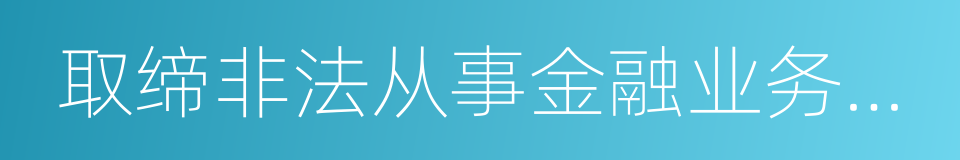 取缔非法从事金融业务...